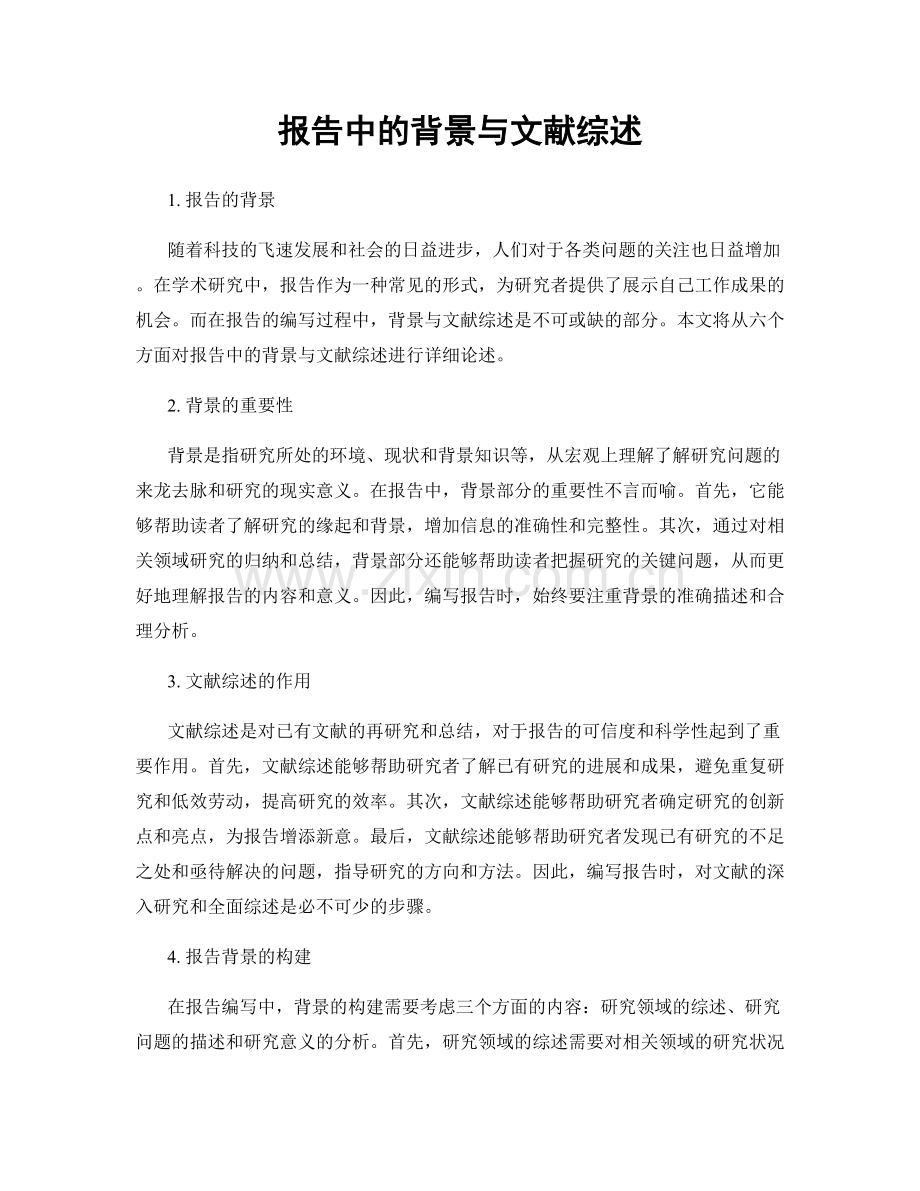 报告中的背景与文献综述

1.报告的背景

随着科技的飞速发展和社会的日益进步，人们对于各类问题的关注也日益增加。在学术研究中，报告作为一种常见的形式，为研究者提供了展示自己工作成果的机会。而在报告的编写过程中，背景与文献综述是不可或缺的部分。本文将从六个方面对报告中的背景与文献综述进行详细论述。

2.背景的重要性

背景是指研究所处的环境、现状和背景知识等，从宏观上理解了解研究问题的来龙去脉和研究的现实意义。在报告中，背景部分的重要性不言而喻。首先，它能够帮助读者了解研究的缘起和背景，增加信息的准确性和完整性。其次，通过对相关领域研究的归纳和总结，背景部分还能够帮助读者把握研究的关键问题，从而更好地理解报告的内容和意义。因此，编写报告时，始终要注重背景的准确描述和合理分析。

3.文献综述的作用

文献综述是对已有文献的再研究和总结，对于报告的可信度和科学性起到了重要作用。首先，文献综述能够帮助研究者了解已有研究的进展和成果，避免重复研究和低效劳动，提高研究的效率。其次，文献综述能够帮助研究者确定研究的创新点和亮点，为报告增添新意。最后，文献综述能够帮助研究者发现已有研究的不足之处和亟待解决的问题，指导研究的方向和方法。因此，编写报告时，对文献的深入研究和全面综述是必不可少的步骤。

4.报告背景的构建

在报告编写中，背景的构建需要考虑三个方面的内容：研究领域的综述、研究问题的描述和研究意义的分析。首先，研究领域的综述需要对相关领域的研究状况

www.zixin.com.cn